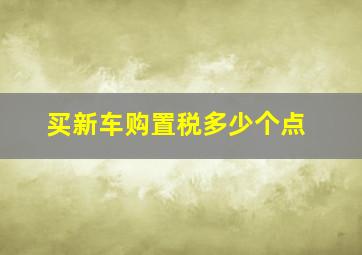 买新车购置税多少个点